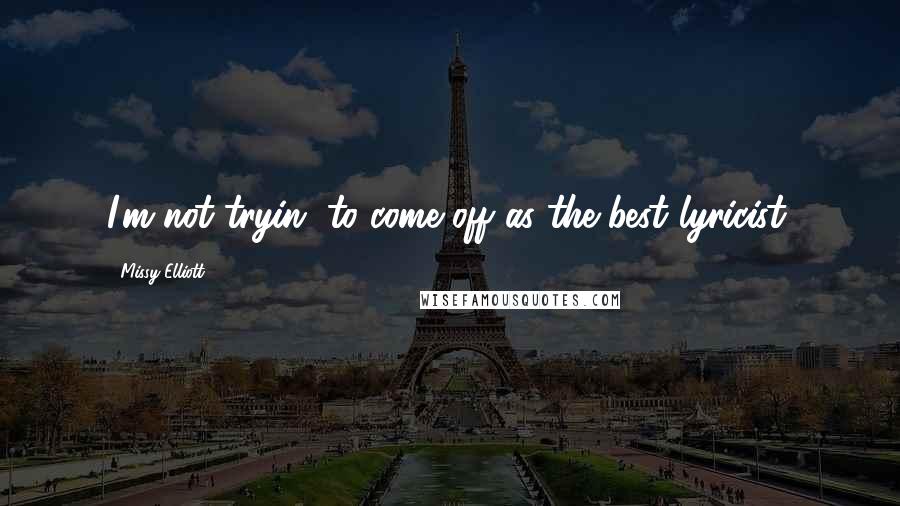 I'm not tryin' to come off as the best lyricist.

Missy Elliott

WISEFAMOUSQUOTES.COM